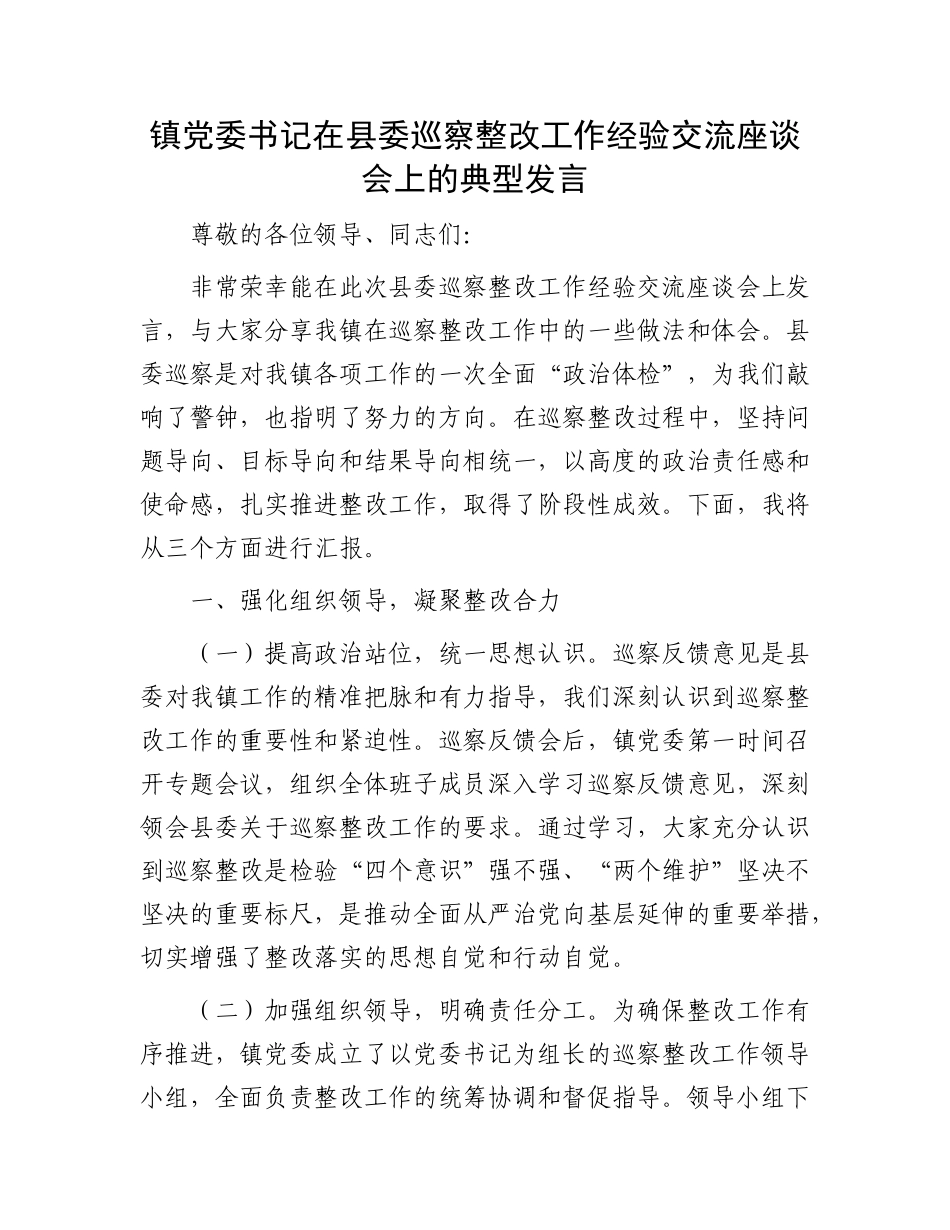 镇党委书记在县委巡察整改工作经验交流座谈会上的典型发言

尊敬的各位领导、同志们:

非常荣幸能在此次县委巡察整改工作经验交流座谈会上发言，与大家分享我镇在巡察整改工作中的一些做法和体会。县委巡察是对我镇各项工作的一次全面“政治体检”，为我们敲响了警钟，也指明了努力的方向。在巡察整改过程中，坚持问题导向、目标导向和结果导向相统一，以高度的政治责任感和使命感，扎实推进整改工作，取得了阶段性成效。下面，我将从三个方面进行汇报。

一、强化组织领导，凝聚整改合力

（一）提高政治站位，统一思想认识。巡察反馈意见是县委对我镇工作的精准把脉和有力指导，我们深刻认识到巡察整改工作的重要性和紧迫性。巡察反馈会后，镇党委第一时间召开专题会议，组织全体班子成员深入学习巡察反馈意见，深刻领会县委关于巡察整改工作的要求。通过学习，大家充分认识到巡察整改是检验“四个意识”强不强、“两个维护”坚决不坚决的重要标尺，是推动全面从严治党向基层延伸的重要举措，切实增强了整改落实的思想自觉和行动自觉。

（二）加强组织领导，明确责任分工。为确保整改工作有序推进，镇党委成立了以党委书记为组长的巡察整改工作领导小组，全面负责整改工作的统筹协调和督促指导。领导小组下